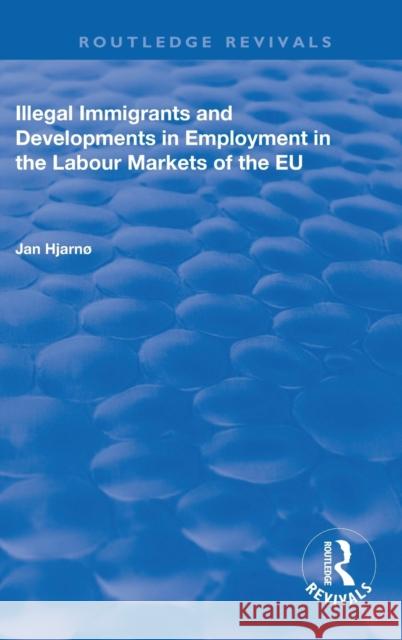 ROUTLEDGE REVIVALS

Illegal Immigrants and Developments in Employment in the Labour Markets of the EU

Jan Hjarnø

ROUTLEDGE
REVIVALS